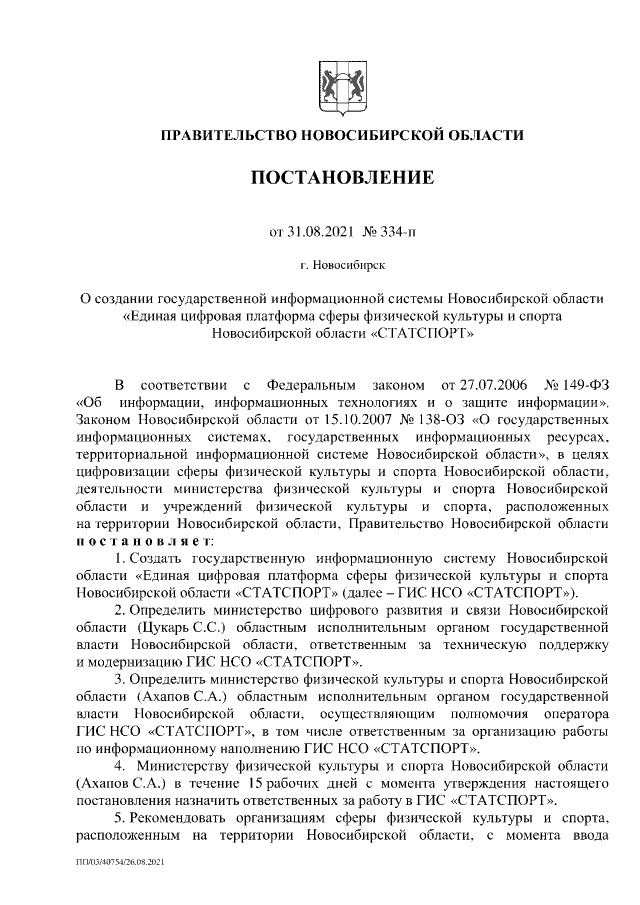 ПРАВИТЕЛЬСТВО НОВОСИБИРСКОЙ ОБЛАСТИ

ПОСТАНОВЛЕНИЕ

от 31.08.2021 № 334-п

г. Новосибирск

О создании государственной информационной системы Новосибирской области «Единая цифровая платформа сферы физической культуры и спорта Новосибирской области «СТАТСПОРТ»

В соответствии с Федеральным законом от 27.07.2006 № 149-ФЗ «Об информации, информационных технологиях и о защите информации», Законом Новосибирской области от 15.10.2007 № 138-ОЗ «О государственных информационных системах, государственных информационных ресурсах, территориальной информационной системе Новосибирской области», в целях цифровизации сферы физической культуры и спорта Новосибирской области, деятельности министерства физической культуры и спорта Новосибирской области и учреждений физической культуры и спорта, расположенных на территории Новосибирской области, Правительство Новосибирской области постановляет:

1. Создать государственную информационную систему Новосибирской области «Единая цифровая платформа сферы физической культуры и спорта Новосибирской области «СТАТСПОРТ» (далее – ГИС НСО «СТАТСПОРТ»).

2. Определить министерство цифрового развития и связи Новосибирской области (Цукарь С.С.) областным исполнительным органом государственной власти Новосибирской области, ответственным за техническую поддержку и модернизацию ГИС НСО «СТАТСПОРТ».

3. Определить министерство физической культуры и спорта Новосибирской области (Ахапов С.А.) областным исполнительным органом государственной власти Новосибирской области, осуществляющим полномочия оператора ГИС НСО «СТАТСПОРТ», в том числе ответственным за организацию работы по информационному наполнению ГИС НСО «СТАТСПОРТ».

4. Министерству физической культуры и спорта Новосибирской области (Ахапов С.А.) в течение 15 рабочих дней с момента утверждения настоящего постановления назначить ответственных за работу в ГИС «СТАТСПОРТ».

5. Рекомендовать организациям сферы физической культуры и спорта, расположенным на территории Новосибирской области, с момента ввода

ПП/03/40754/26.08.2021